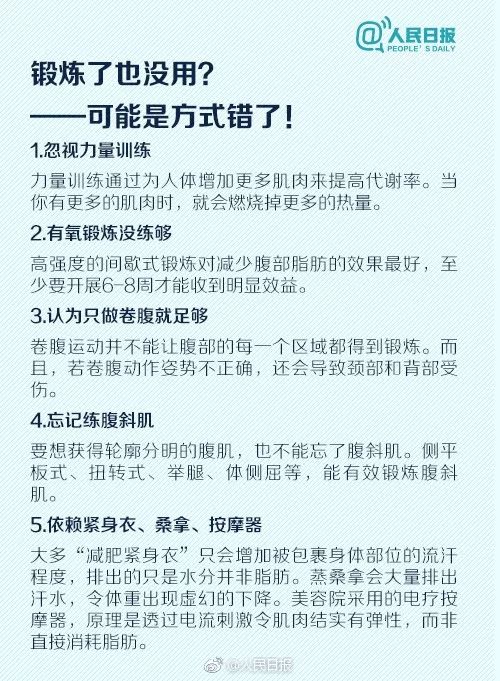 @人民日报
PEOPLE' S DAILY

锻炼了也没用？
——可能是方式错了！

1.忽视力量训练

力量训练通过为人体增加更多肌肉来提高代谢率。当你有更多的肌肉时，就会燃烧掉更多的热量。

2.有氧锻炼没练够

高强度的间歇式锻炼对减少腹部脂肪的效果最好，至少要开展6-8周才能收到明显效益。

3.认为只做卷腹就足够

卷腹运动并不能让腹部的每一个区域都得到锻炼。而且，若卷腹动作姿势不正确，还会导致颈部和背部受伤。

4.忘记练腹斜肌

要想获得轮廓分明的腹肌，也不能忘了腹斜肌。侧平板式、扭转式、举腿、体侧屈等，能有效锻炼腹斜肌。

5.依赖紧身衣、桑拿、按摩器

大多“减肥紧身衣”只会增加被包裹身体部位的流汗程度，排出的只是水分并非脂肪。蒸桑拿会大量排出汗水，令体重出现虚幻的下降。美容院采用的电疗按摩器，原理是透过电流刺激令肌肉结实有弹性，而非直接消耗脂肪。

@人民日报